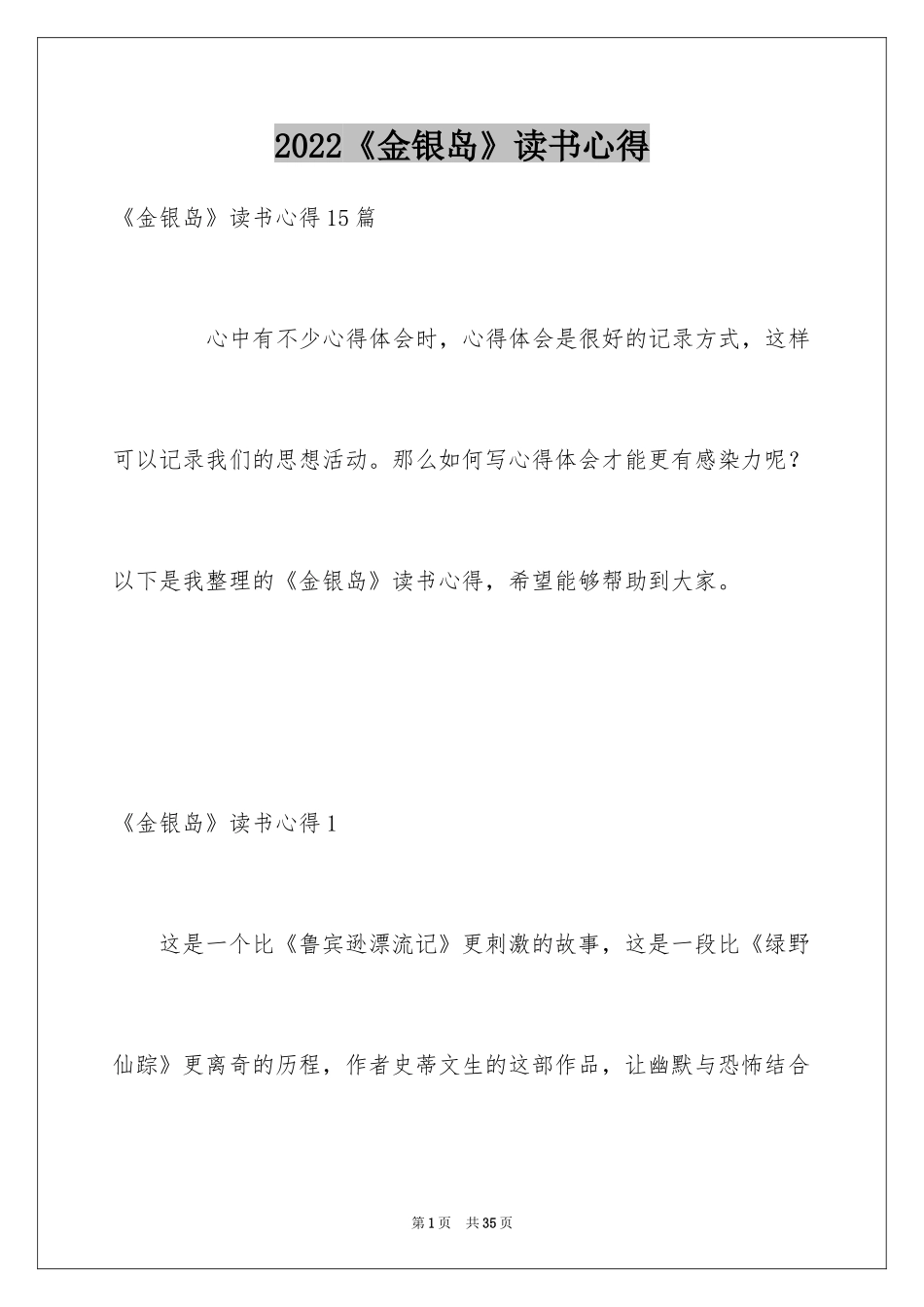 2022《金银岛》读书心得

《金银岛》读书心得15篇

心中有不少心得体会时，心得体会是很好的记录方式，这样可以记录我们的思想活动。那么如何写心得体会才能更有感染力呢？以下是我整理的《金银岛》读书心得，希望能够帮助到大家。

《金银岛》读书心得1

这是一个比《鲁宾逊漂流记》更刺激的故事，这是一段比《绿野仙踪》更离奇的历程，作者史蒂文生的这部作品，让幽默与恐怖结合

第1页 共35页